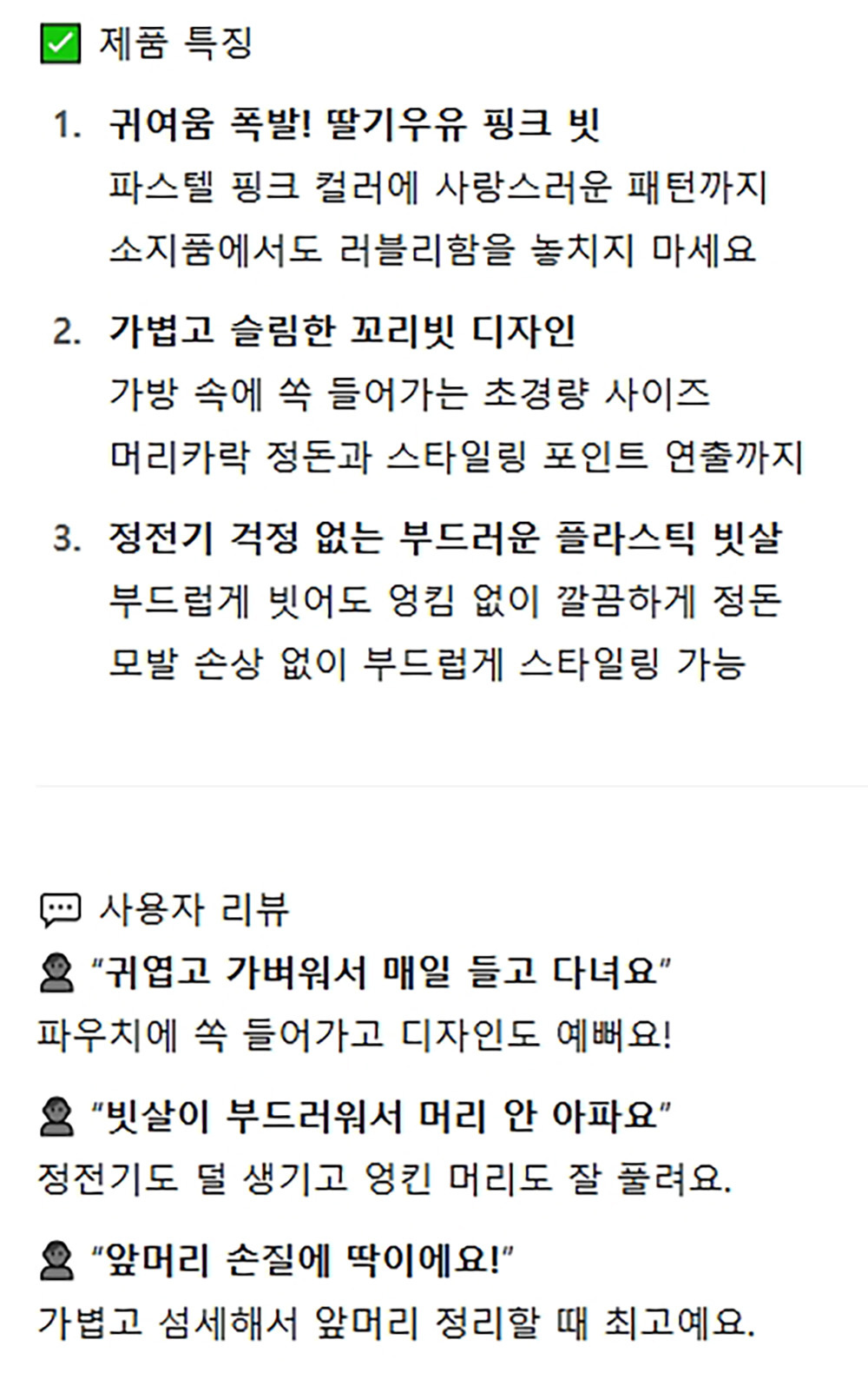 ☑ 제품 특징

1. 귀여움 폭발! 딸기우유 핑크 빗
파스텔 핑크 컬러에 사랑스러운 패턴까지
소지품에서도 러블리함을 놓치지 마세요

2. 가볍고 슬림한 꼬리빗 디자인
가방 속에 쏙 들어가는 초경량 사이즈
머리카락 정돈과 스타일링 포인트 연출까지

3. 정전기 걱정 없는 부드러운 플라스틱 빗살
부드럽게 빗어도 엉킴 없이 깔끔하게 정돈
모발 손상 없이 부드럽게 스타일링 가능

사용자 리뷰

"귀엽고 가벼워서 매일 들고 다녀요"
파우치에 쏙 들어가고 디자인도 예뻐요!

"빗살이 부드러워서 머리 안 아파요"
정전기도 덜 생기고 엉킨 머리도 잘 풀려요.

"앞머리 손질에 딱이에요!"
가볍고 섬세해서 앞머리 정리할 때 최고예요.